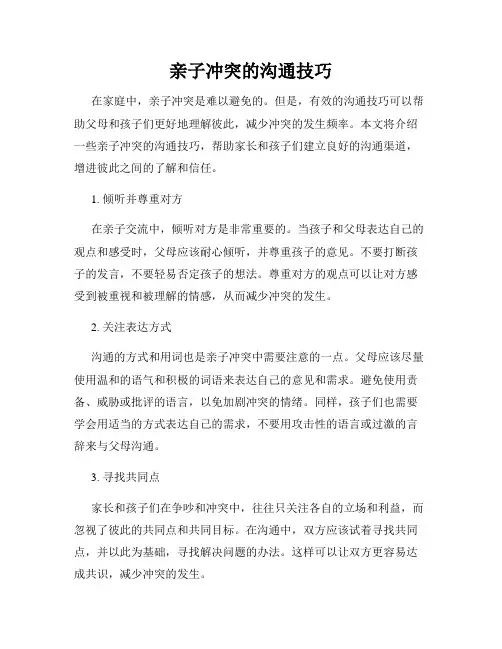 亲子冲突的沟通技巧

在家庭中，亲子冲突是难以避免的。但是，有效的沟通技巧可以帮助父母和孩子们更好地理解彼此，减少冲突的发生频率。本文将介绍一些亲子冲突的沟通技巧，帮助家长和孩子们建立良好的沟通渠道，增进彼此之间的了解和信任。

1. 倾听并尊重对方

在亲子交流中，倾听对方是非常重要的。当孩子和父母表达自己的观点和感受时，父母应该耐心倾听，并尊重孩子的意见。不要打断孩子的发言，不要轻易否定孩子的想法。尊重对方的观点可以让对方感受到被重视和被理解的情感，从而减少冲突的发生。

2. 关注表达方式

沟通的方式和用词也是亲子冲突中需要注意的一点。父母应该尽量使用温和的语气和积极的词语来表达自己的意见和需求。避免使用责备、威胁或批评的语言，以免加剧冲突的情绪。同样，孩子们也需要学会用适当的方式表达自己的需求，不要用攻击性的语言或过激的言辞来与父母沟通。

3. 寻找共同点

家长和孩子们在争吵和冲突中，往往只关注各自的立场和利益，而忽视了彼此的共同点和共同目标。在沟通中，双方应该试着寻找共同点，并以此为基础，寻找解决问题的办法。这样可以让双方更容易达成共识，减少冲突的发生。